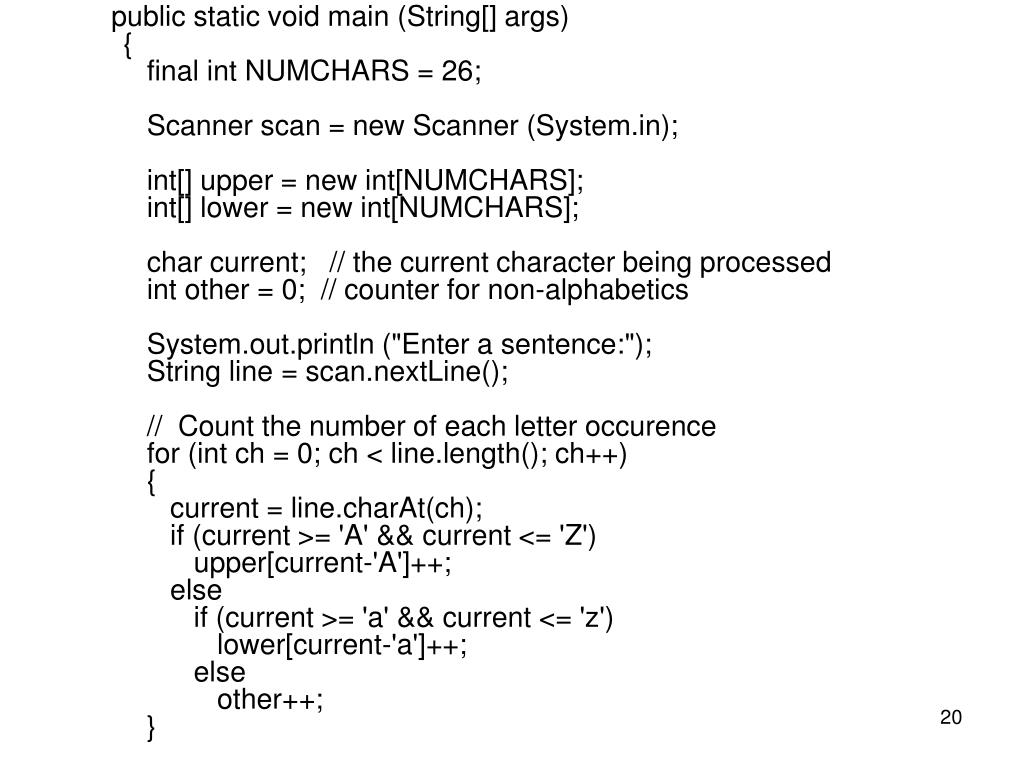 public static void main (String[] args)
{
final int NUMCHARS = 26;

Scanner scan = new Scanner (System.in);

int[] upper = new int[NUMCHARS];
int[] lower = new int[NUMCHARS];

char current; // the current character being processed
int other = 0; // counter for non-alphabetics

System.out.println ("Enter a sentence:");
String line = scan.nextLine();

// Count the number of each letter occurence
for (int ch = 0; ch < line.length(); ch++)
{
current = line.charAt(ch);
if (current >= 'A' && current <= 'Z')
upper[current-'A']++;
else
if (current >= 'a' && current <= 'z')
lower[current-'a']++;
else
other++;
}

20